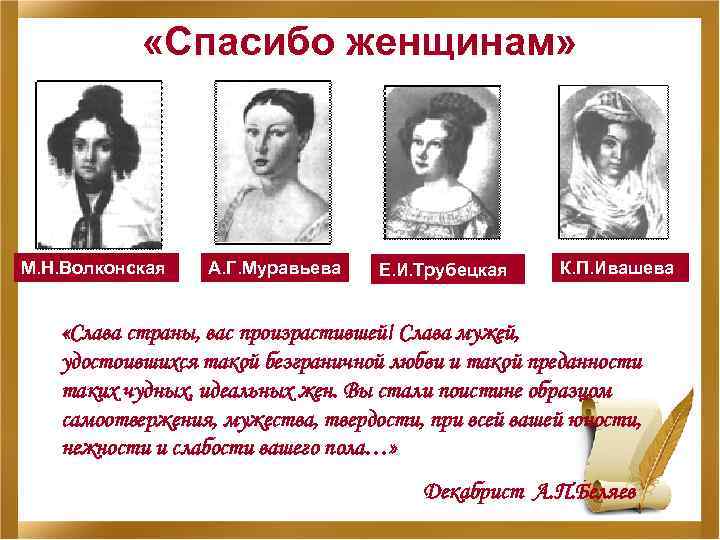 «Спасибо женщинам»

М.Н.Волконская

А.Г.Муравьева

Е.И.Трубецкая

К.П.Ивашева

«Слава страны, вас произрастившей! Слава мужей, удостоившихся такой безграничной любви и такой преданности таких чудных, идеальных жен. Вы стали поистине образцом самоотвержения, мужества, твердости, при всей вашей юности, нежности и слабости вашего пола…»

Декабрист А.П.Беляев